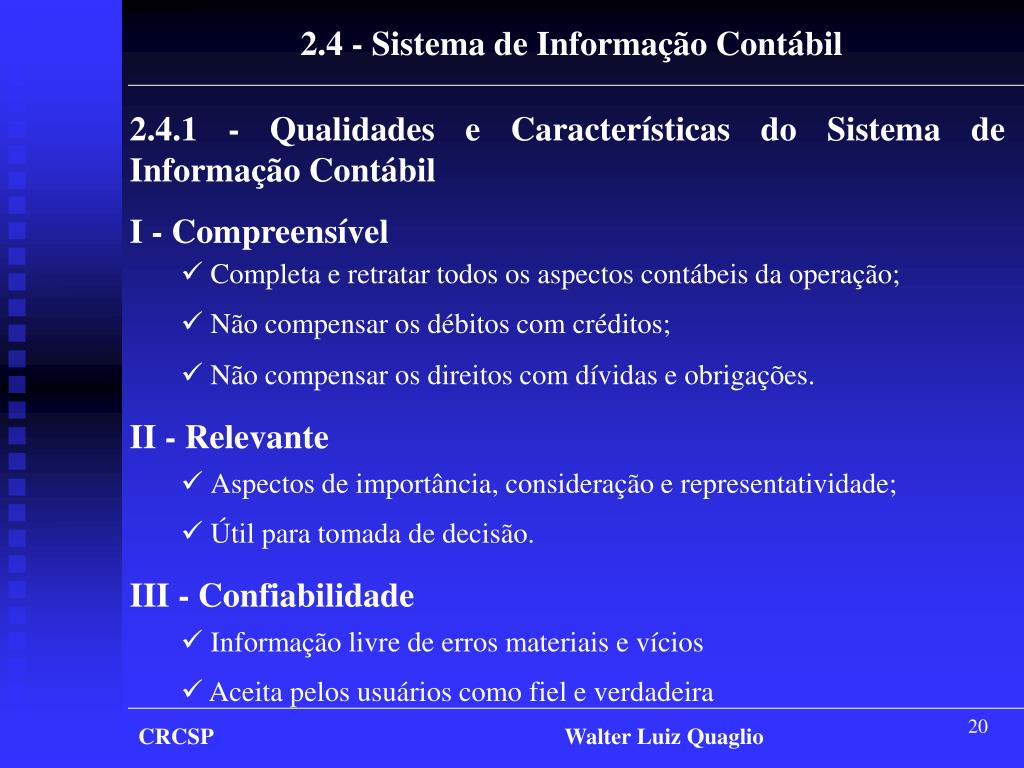 2.4 - Sistema de Informação Contábil

2.4.1 - Qualidades e Características do Sistema de Informação Contábil

I - Compreensível

✓ Completa e retratar todos os aspectos contábeis da operação;

✓ Não compensar os débitos com créditos;

✓ Não compensar os direitos com dívidas e obrigações.

II - Relevante

✓ Aspectos de importância, consideração e representatividade;

✓ Útil para tomada de decisão.

III - Confiabilidade

✓ Informação livre de erros materiais e vícios

✓ Aceita pelos usuários como fiel e verdadeira

CRCSP

Walter Luiz Quaglio

20